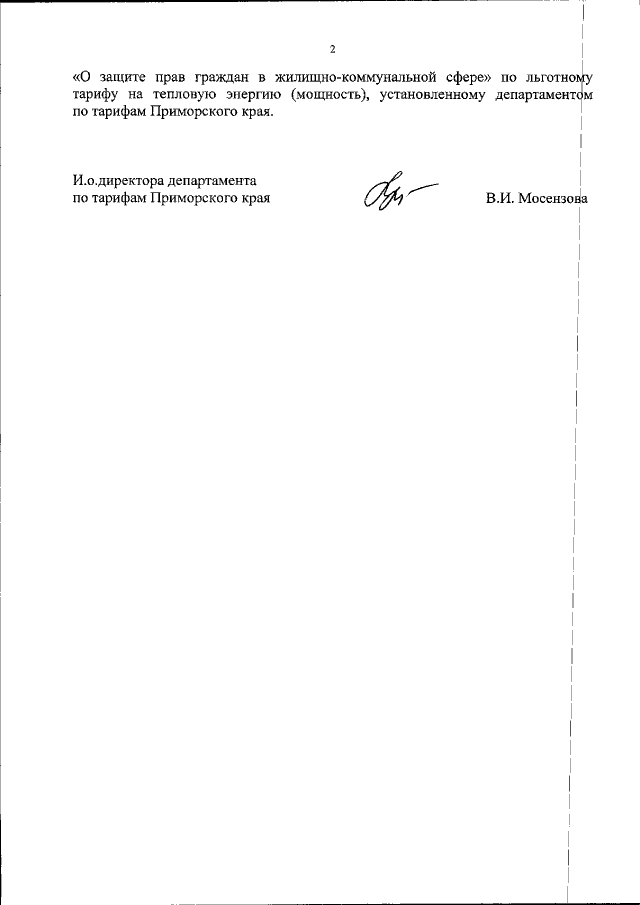 2

«О защите прав граждан в жилищно-коммунальной сфере» по льготному тарифу на тепловую энергию (мощность), установленному департаментом по тарифам Приморского края.

И.о.директора департамента
по тарифам Приморского края

В.И. Мосензова